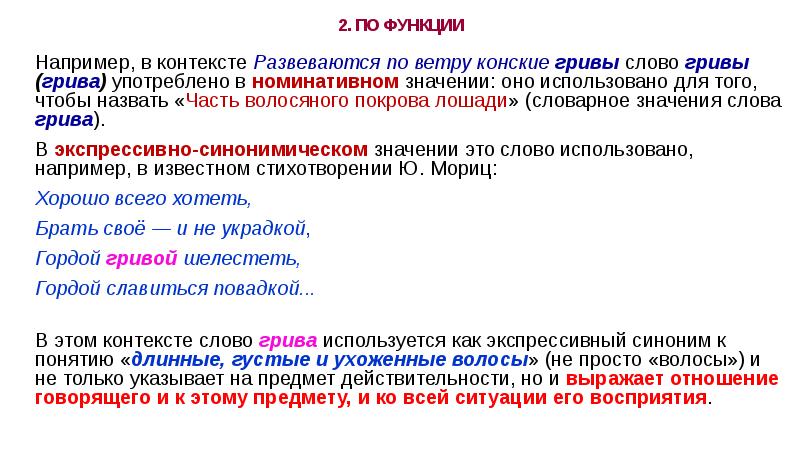 2. ПО ФУНКЦИИ

Например, в контексте Развеваются по ветру конские гривы слово гривы (грива) употреблено в номинативном значении: оно использовано для того, чтобы назвать «Часть волосяного покрова лошади» (словарное значения слова грива).

В экспрессивно-синонимическом значении это слово использовано, например, в известном стихотворении Ю. Мориц:

Хорошо всего хотеть,

Брать своё — и не украдкой,

Гордой гривой шелестеть,

Гордой славиться повадкой...

В этом контексте слово грива используется как экспрессивный синоним к понятию «длинные, густые и ухоженные волосы» (не просто «волосы») и не только указывает на предмет действительности, но и выражает отношение говорящего и к этому предмету, и ко всей ситуации его восприятия.